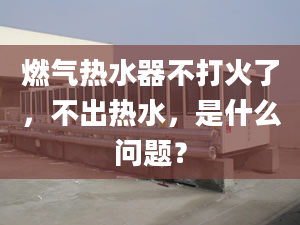 燃气热水器不打火了，不出热水，是什么问题？